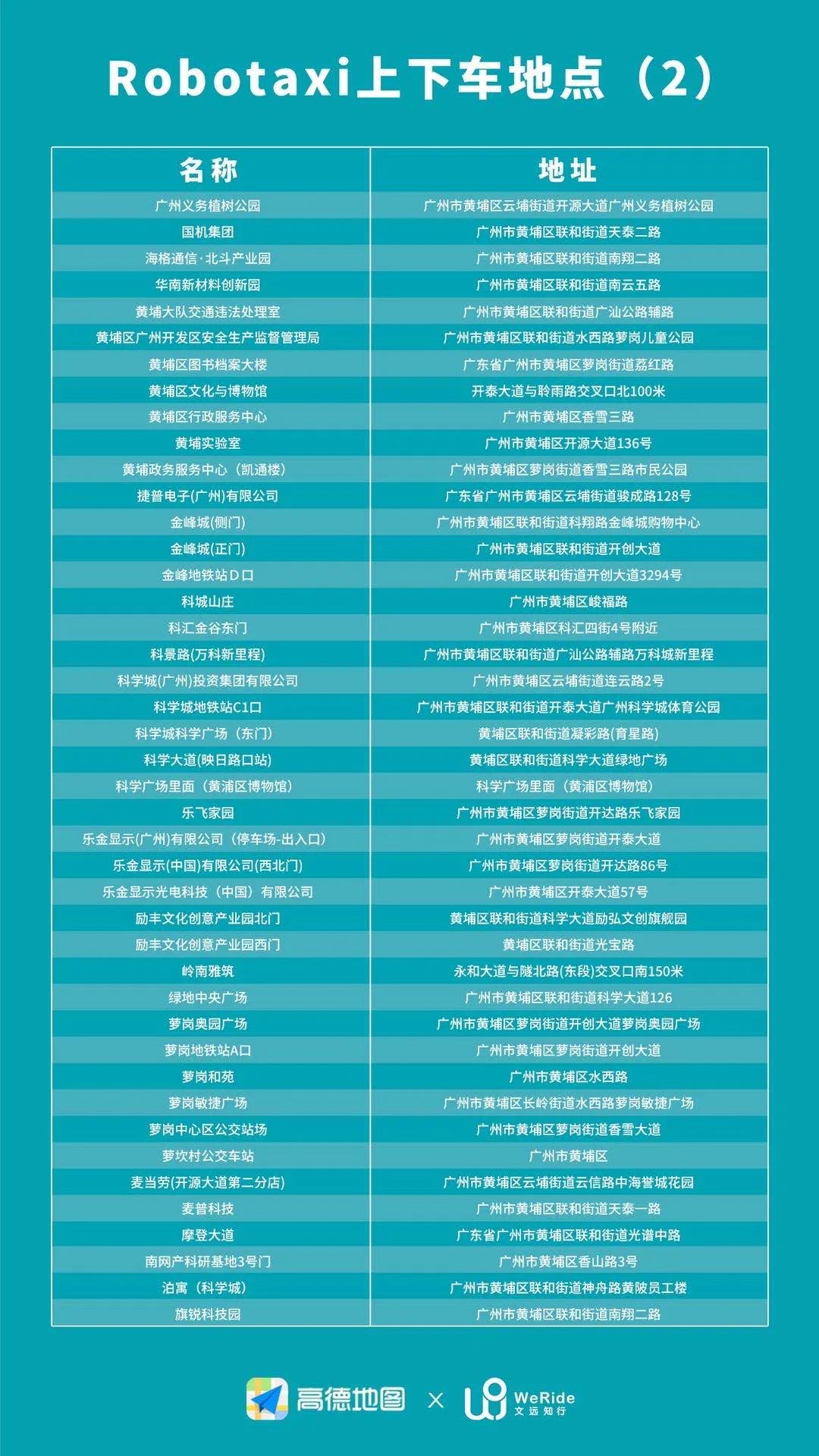 Robotaxi上下车地点（2）

| 名称 | 地址 |
|---|---|
| 广州义务植树公园 | 广州市黄埔区云埔街道开源大道广州义务植树公园 |
| 国机集团 | 广州市黄埔区联和街道天泰二路 |
| 海格通信·北斗产业园 | 广州市黄埔区联和街道南翔二路 |
| 华南新材料创新园 | 广州市黄埔区联和街道南云五路 |
| 黄埔大队交通违法处理室 | 广州市黄埔区联和街道广汕公路辅路 |
| 黄埔区广州开发区安全生产监督管理局 | 广州市黄埔区联和街道水西路萝岗儿童公园 |
| 黄埔区图书档案大楼 | 广东省广州市黄埔区萝岗街道荔红路 |
| 黄埔区文化与博物馆 | 开泰大道与聆雨路交叉口北100米 |
| 黄埔区行政服务中心 | 广州市黄埔区香雪三路 |
| 黄埔实验室 | 广州市黄埔区开源大道136号 |
| 黄埔政务服务中心（凯通楼） | 广州市黄埔区萝岗街道香雪三路市民公园 |
| 捷普电子(广州)有限公司 | 广东省广州市黄埔区云埔街道骏成路128号 |
| 金峰城(侧门) | 广州市黄埔区联和街道科翔路金峰城购物中心 |
| 金峰城(正门) | 广州市黄埔区联和街道开创大道 |
| 金峰地铁站D口 | 广州市黄埔区联和街道开创大道3294号 |
| 科城山庄 | 广州市黄埔区峻福路 |
| 科汇金谷东门 | 广州市黄埔区科汇四街4号附近 |
| 科景路(万科新里程) | 广州市黄埔区联和街道广汕公路辅路万科城新里程 |
| 科学城(广州)投资集团有限公司 | 广州市黄埔区云埔街道连云路2号 |
| 科学城地铁站C1口 | 广州市黄埔区联和街道开泰大道广州科学城体育公园 |
| 科学城科学广场（东门） | 黄埔区联和街道凝彩路(育星路) |
| 科学大道(映日路口站) | 黄埔区联和街道科学大道绿地广场 |
| 科学广场里面（黄浦区博物馆） | 科学广场里面（黄浦区博物馆） |
| 乐飞家园 | 广州市黄埔区萝岗街道开达路乐飞家园 |
| 乐金显示(广州)有限公司（停车场-出入口） | 广州市黄埔区萝岗街道开泰大道 |
| 乐金显示(中国)有限公司(西北门) | 广州市黄埔区萝岗街道开达路86号 |
| 乐金显示光电科技（中国）有限公司 | 广州市黄埔区开泰大道57号 |
| 励丰文化创意产业园北门 | 黄埔区联和街道科学大道励弘文创旗舰园 |
| 励丰文化创意产业园西门 | 黄埔区联和街道光宝路 |
| 岭南雅筑 | 永和大道与隧北路(东段)交叉口南150米 |
| 绿地中央广场 | 广州市黄埔区联和街道科学大道126 |
| 萝岗奥园广场 | 广州市黄埔区萝岗街道开创大道萝岗奥园广场 |
| 萝岗地铁站A口 | 广州市黄埔区萝岗街道开创大道 |
| 萝岗和苑 | 广州市黄埔区水西路 |
| 萝岗敏捷广场 | 广州市黄埔区长岭街道水西路萝岗敏捷广场 |
| 萝岗中心区公交站场 | 广州市黄埔区萝岗街道香雪大道 |
| 萝坎村公交车站 | 广州市黄埔区 |
| 麦当劳(开源大道第二分店) | 广州市黄埔区云埔街道云信路中海誉城花园 |
| 麦普科技 | 广州市黄埔区联和街道天泰一路 |
| 摩登大道 | 广东省广州市黄埔区联和街道光谱中路 |
| 南网产科研基地3号门 | 广州市黄埔区香山路3号 |
| 泊寓（科学城） | 广州市黄埔区联和街道神舟路黄陂员工楼 |
| 旗锐科技园 | 广州市黄埔区联和街道南翔二路 |

高德地图 × WeRide 文远知行